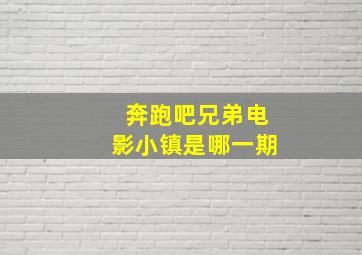 奔跑吧兄弟电影小镇是哪一期